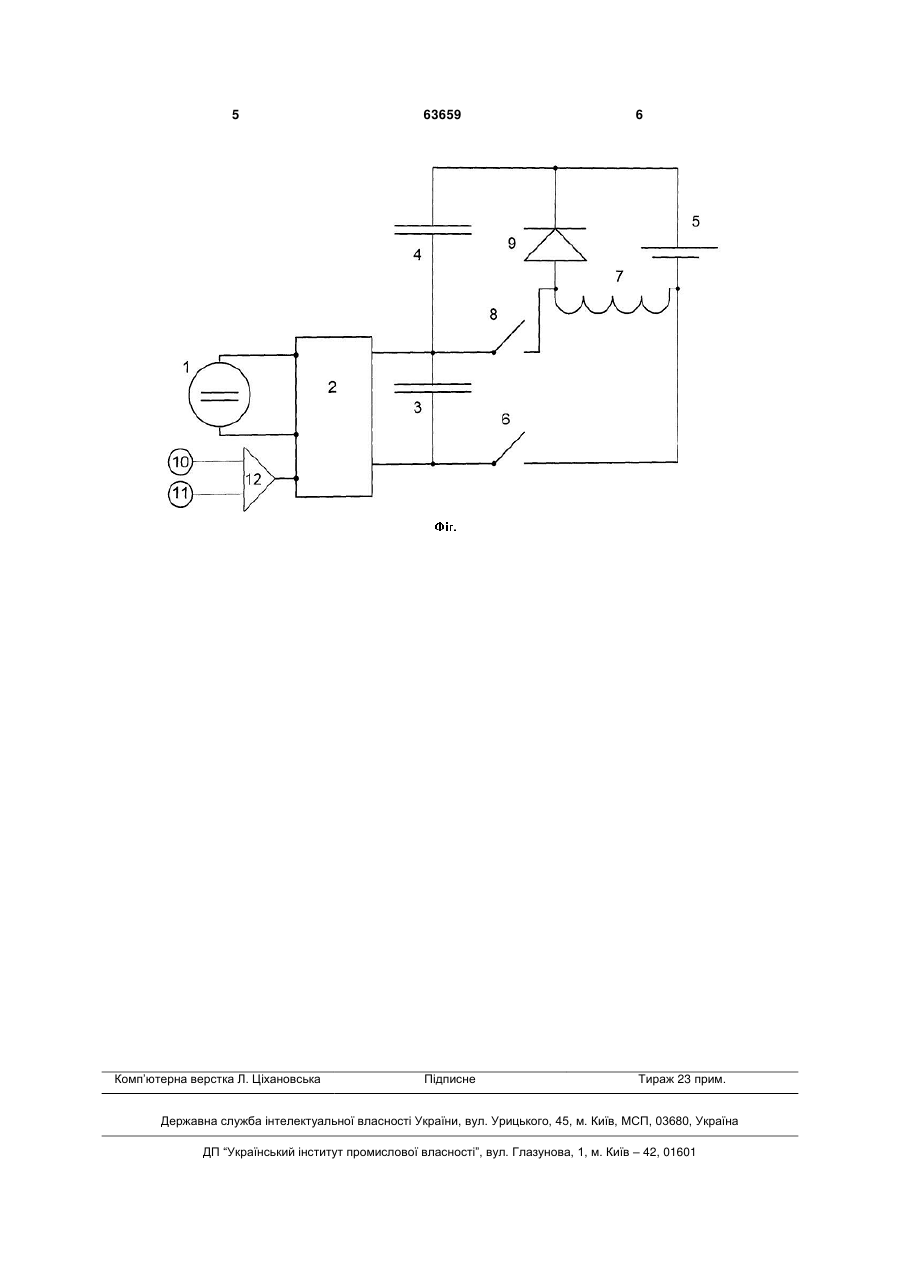 5 63659 6

4

9

5

7

8

1

2

3

6

10

11

12

Фіг.

Комп'ютерна верстка Л. Ціхановська Підписне Тираж 23 прим.

Державна служба інтелектуальної власності України, вул. Урицького, 45, м. Київ, МСП, 03680, Україна

ДП "Український інститут промислової власності", вул. Глазунова, 1, м. Київ – 42, 01601